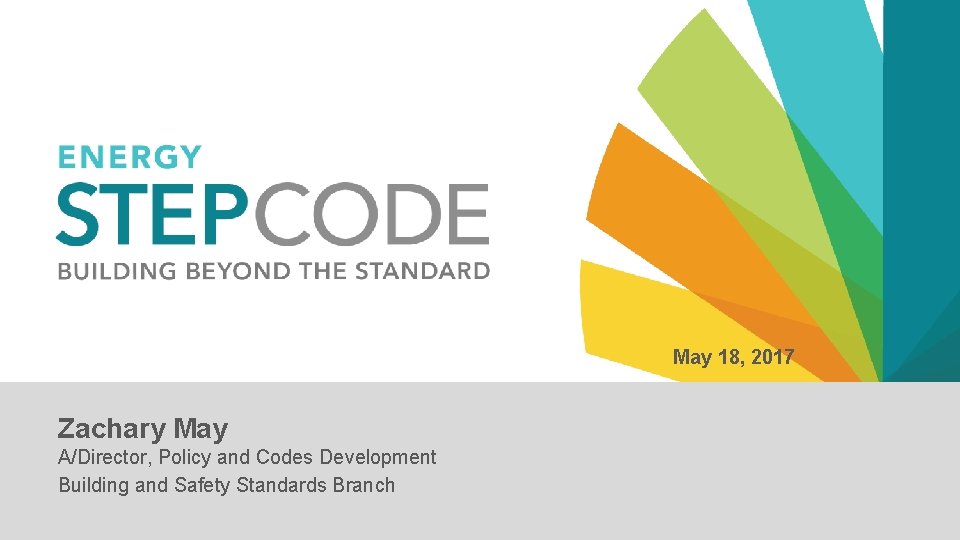 ENERGY
STEPCODE
BUILDING BEYOND THE STANDARD

May 18, 2017

Zachary May
A/Director, Policy and Codes Development
Building and Safety Standards Branch